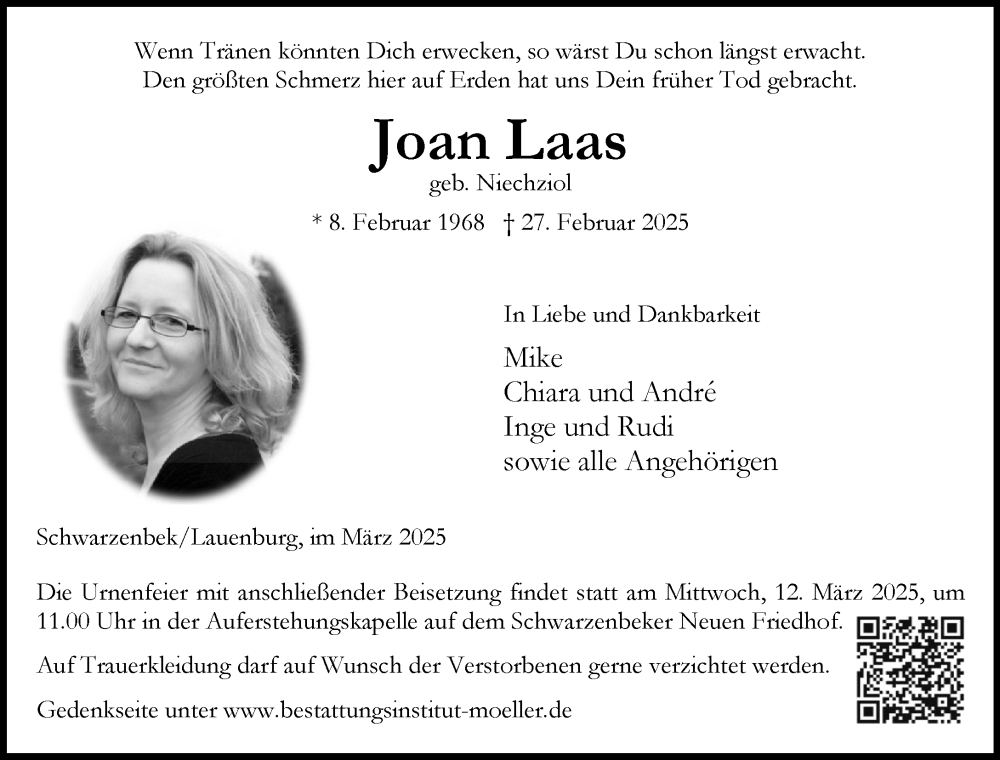 Wenn Tränen könnten Dich erwecken, so wärst Du schon längst erwacht.
Den größten Schmerz hier auf Erden hat uns Dein früher Tod gebracht.

Joan Laas
geb. Niechziol

* 8. Februar 1968 † 27. Februar 2025

In Liebe und Dankbarkeit

Mike
Chiara und André
Inge und Rudi
sowie alle Angehörigen

Schwarzenbek/Lauenburg, im März 2025

Die Urnenfeier mit anschließender Beisetzung findet statt am Mittwoch, 12. März 2025, um 11.00 Uhr in der Auferstehungskapelle auf dem Schwarzenbeker Neuen Friedhof.

Auf Trauerkleidung darf auf Wunsch der Verstorbenen gerne verzichtet werden.

Gedenkseite unter www.bestattungsinstitut-moeller.de